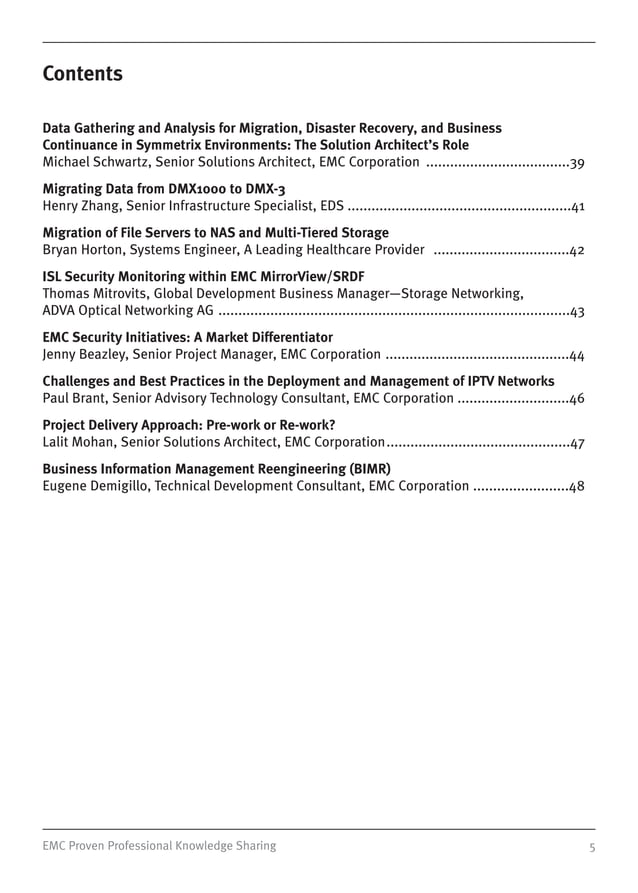 Contents

Data Gathering and Analysis for Migration, Disaster Recovery, and Business Continuance in Symmetrix Environments: The Solution Architect's Role
Michael Schwartz, Senior Solutions Architect, EMC Corporation ....................................39

Migrating Data from DMX1000 to DMX-3
Henry Zhang, Senior Infrastructure Specialist, EDS ........................................................41

Migration of File Servers to NAS and Multi-Tiered Storage
Bryan Horton, Systems Engineer, A Leading Healthcare Provider ..................................42

ISL Security Monitoring within EMC MirrorView/SRDF
Thomas Mitrovits, Global Development Business Manager—Storage Networking, ADVA Optical Networking AG ........................................................................................43

EMC Security Initiatives: A Market Differentiator
Jenny Beazley, Senior Project Manager, EMC Corporation ..............................................44

Challenges and Best Practices in the Deployment and Management of IPTV Networks
Paul Brant, Senior Advisory Technology Consultant, EMC Corporation ............................46

Project Delivery Approach: Pre-work or Re-work?
Lalit Mohan, Senior Solutions Architect, EMC Corporation..............................................47

Business Information Management Reengineering (BIMR)
Eugene Demigillo, Technical Development Consultant, EMC Corporation ........................48

EMC Proven Professional Knowledge Sharing 5